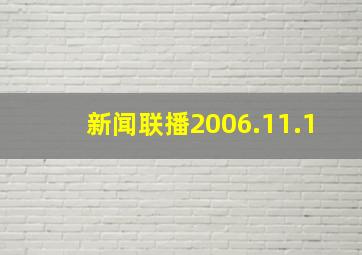 新闻联播2006.11.1